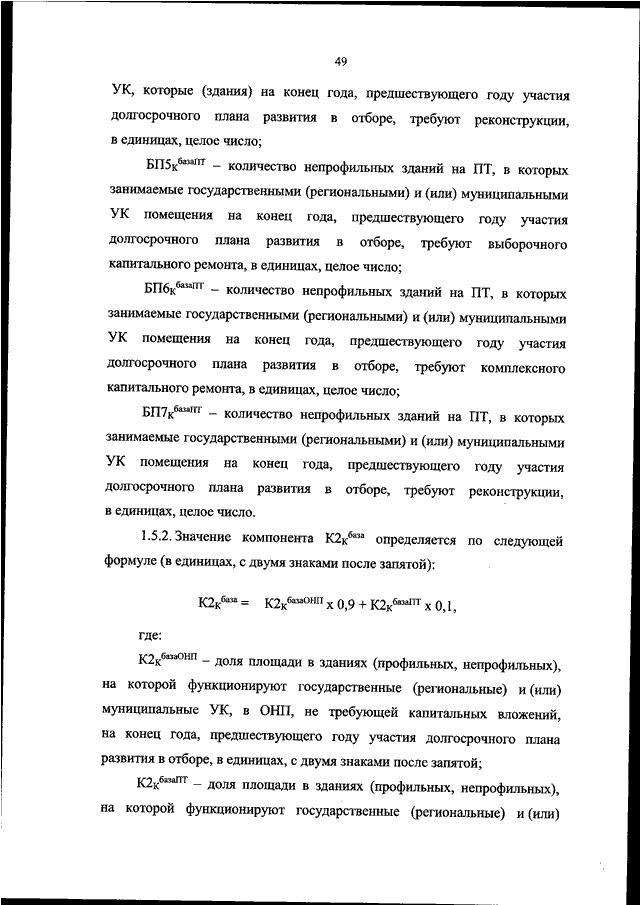 49

УК, которые (здания) на конец года, предшествующего году участия долгосрочного плана развития в отборе, требуют реконструкции, в единицах, целое число;

$БП5_К^{базаПТ}$ – количество непрофильных зданий на ПТ, в которых занимаемые государственными (региональными) и (или) муниципальными УК помещения на конец года, предшествующего году участия долгосрочного плана развития в отборе, требуют выборочного капитального ремонта, в единицах, целое число;

$БП6_К^{базаПТ}$ – количество непрофильных зданий на ПТ, в которых занимаемые государственными (региональными) и (или) муниципальными УК помещения на конец года, предшествующего году участия долгосрочного плана развития в отборе, требуют комплексного капитального ремонта, в единицах, целое число;

$БП7_К^{базаПТ}$ – количество непрофильных зданий на ПТ, в которых занимаемые государственными (региональными) и (или) муниципальными УК помещения на конец года, предшествующего году участия долгосрочного плана развития в отборе, требуют реконструкции, в единицах, целое число.

1.5.2. Значение компонента $К2_К^{база}$ определяется по следующей формуле (в единицах, с двумя знаками после запятой):

$К2_К^{база} = К2_К^{базаОНП} \times 0,9 + К2_К^{базаПТ} \times 0,1,$

где:

$К2_К^{базаОНП}$ – доля площади в зданиях (профильных, непрофильных), на которой функционируют государственные (региональные) и (или) муниципальные УК, в ОНП, не требующей капитальных вложений, на конец года, предшествующего году участия долгосрочного плана развития в отборе, в единицах, с двумя знаками после запятой;

$К2_К^{базаПТ}$ – доля площади в зданиях (профильных, непрофильных), на которой функционируют государственные (региональные) и (или)